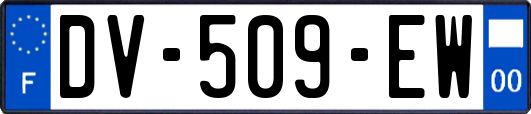 F
DV-509-EW
00